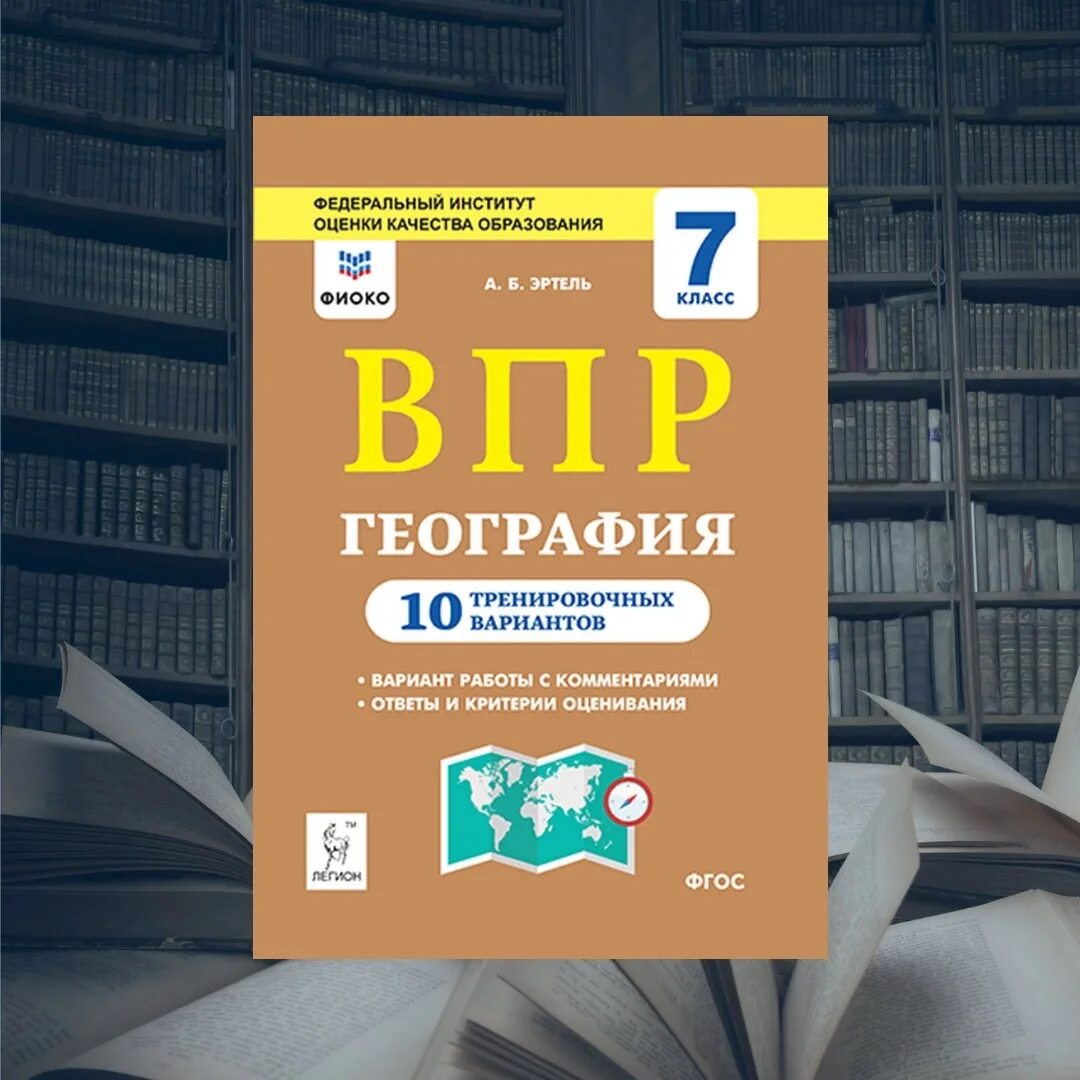 ФЕДЕРАЛЬНЫЙ ИНСТИТУТ
ОЦЕНКИ КАЧЕСТВА ОБРАЗОВАНИЯ

ФИОКО

А. Б. ЭРТЕЛЬ

7
КЛАСС

ВПР

ГЕОГРАФИЯ

10 ТРЕНИРОВОЧНЫХ ВАРИАНТОВ

• ВАРИАНТ РАБОТЫ С КОММЕНТАРИЯМИ
• ОТВЕТЫ И КРИТЕРИИ ОЦЕНИВАНИЯ

TM
ЛЕГИОН

ФГОС